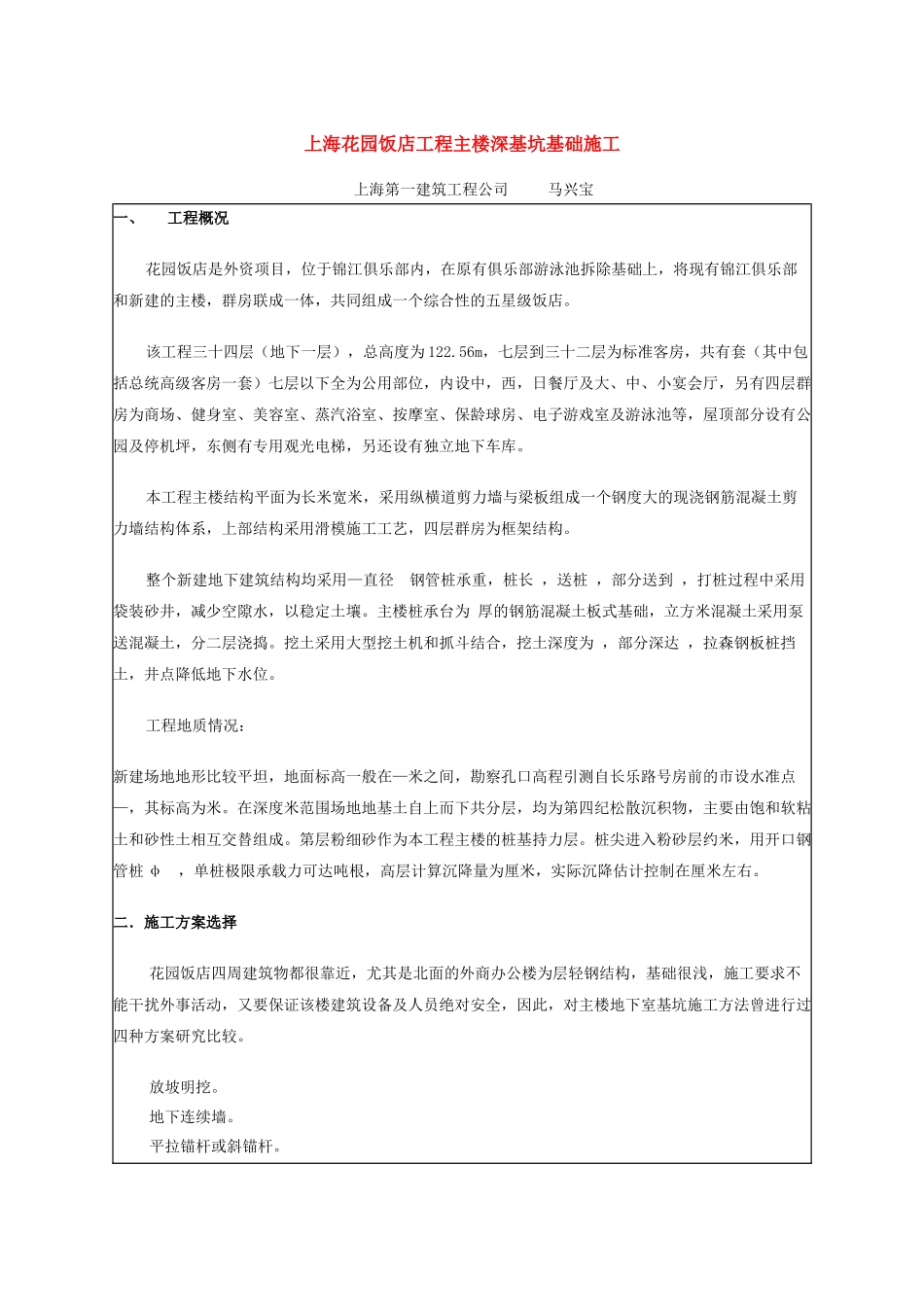 上海花园饭店工程主楼深基坑基础施工

上海第一建筑工程公司　　马兴宝

一、　工程概况

花园饭店是外资项目，位于锦江俱乐部内，在原有俱乐部游泳池拆除基础上，将现有锦江俱乐部和新建的主楼，群房联成一体，共同组成一个综合性的五星级饭店。

该工程三十四层（地下一层），总高度为122.56m，七层到三十二层为标准客房，共有套（其中包括总统高级客房一套）七层以下全为公用部位，内设中，西，日餐厅及大、中、小宴会厅，另有四层群房为商场、健身室、美容室、蒸汽浴室、按摩室、保龄球房、电子游戏室及游泳池等，屋顶部分设有公园及停机坪，东侧有专用观光电梯，另还设有独立地下车库。

本工程主楼结构平面为长米宽米，采用纵横道剪力墙与梁板组成一个钢度大的现浇钢筋混凝土剪力墙结构体系，上部结构采用滑模施工工艺，四层群房为框架结构。

整个新建地下建筑结构均采用一直径　钢管桩承重，桩长　，送桩　，部分送到　，打桩过程中采用袋装砂井，减少空隙水，以稳定土壤。主楼桩承台为　厚的钢筋混凝土板式基础，立方米混凝土采用泵送混凝土，分二层浇捣。挖土采用大型挖土机和抓斗结合，挖土深度为　，部分深达　，拉森钢板桩挡土，井点降低地下水位。

工程地质情况：

新建场地地形比较平坦，地面标高一般在一米之间，勘察孔口高程引测自长乐路号房前的市设水准点一，其标高为米。在深度米范围场地地基土自上而下共分层，均为第四纪松散沉积物，主要由饱和软粘土和砂性土相互交替组成。第层粉细砂作为本工程主楼的桩基持力层。桩尖进入粉砂层约米，用开口钢管桩 φ　，单桩极限承载力可达吨根，高层计算沉降量为厘米，实际沉降估计控制在厘米左右。

二．施工方案选择

花园饭店四周建筑物都很靠近，尤其是北面的外商办公楼为层轻钢结构，基础很浅，施工要求不能干扰外事活动，又要保证该楼建筑设备及人员绝对安全，因此，对主楼地下室基坑施工方法曾进行过四种方案研究比较。

放坡明挖。
地下连续墙。
平拉锚杆或斜锚杆。